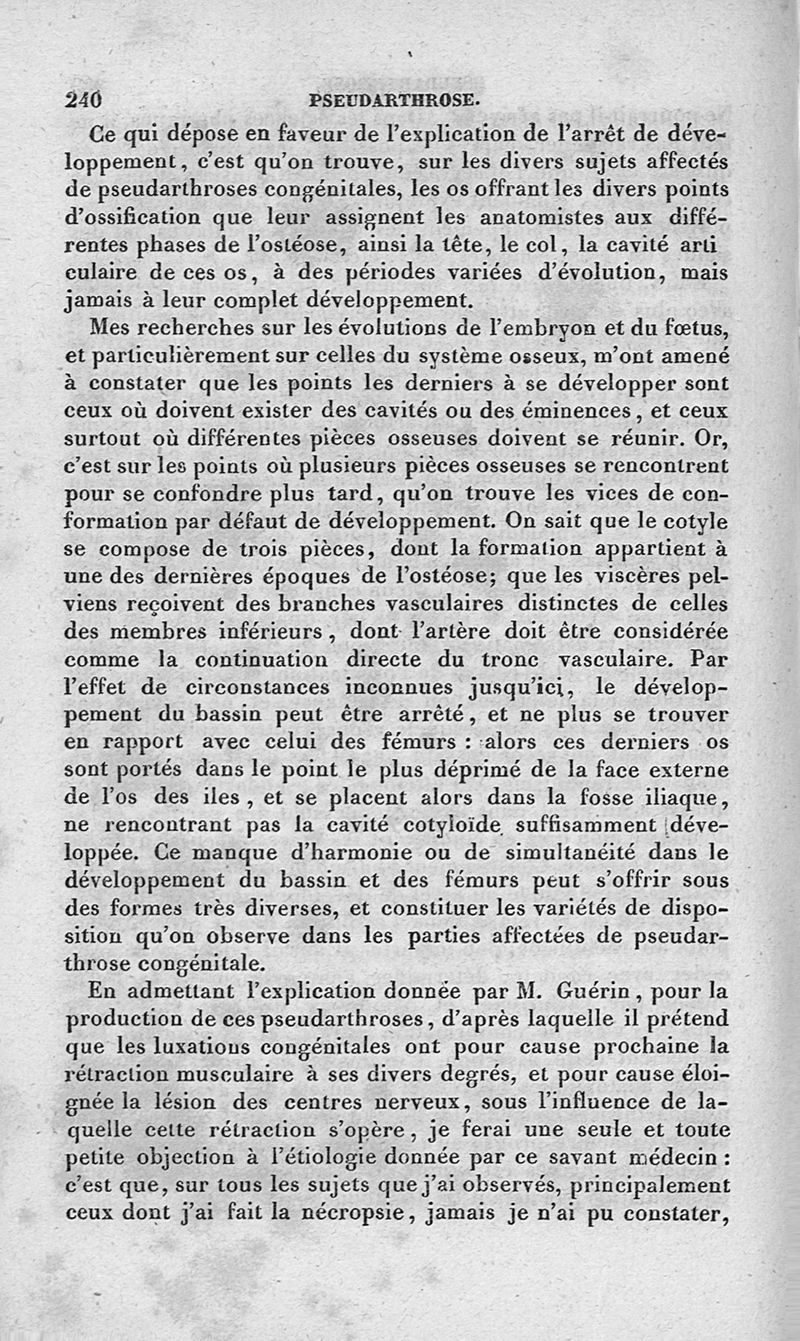 240 PSEUDARTHROSE.

Ce qui dépose en faveur de l'explication de l'arrêt de développement, c'est qu'on trouve, sur les divers sujets affectés de pseudarthroses congénitales, les os offrant les divers points d'ossification que leur assignent les anatomistes aux différentes phases de l'ostéose, ainsi la tête, le col, la cavité arti culaire de ces os, à des périodes variées d'évolution, mais jamais à leur complet développement.

Mes recherches sur les évolutions de l'embryon et du fœtus, et particulièrement sur celles du système osseux, m'ont amené à constater que les points les derniers à se développer sont ceux où doivent exister des cavités ou des éminences, et ceux surtout où différentes pièces osseuses doivent se réunir. Or, c'est sur les points où plusieurs pièces osseuses se rencontrent pour se confondre plus tard, qu'on trouve les vices de conformation par défaut de développement. On sait que le cotyle se compose de trois pièces, dont la formation appartient à une des dernières époques de l'ostéose; que les viscères pelviens reçoivent des branches vasculaires distinctes de celles des membres inférieurs, dont l'artère doit être considérée comme la continuation directe du tronc vasculaire. Par l'effet de circonstances inconnues jusqu'ici, le développement du bassin peut être arrêté, et ne plus se trouver en rapport avec celui des fémurs : alors ces derniers os sont portés dans le point le plus déprimé de la face externe de l'os des iles, et se placent alors dans la fosse iliaque, ne rencontrant pas la cavité cotyloïde suffisamment développée. Ce manque d'harmonie ou de simultanéité dans le développement du bassin et des fémurs peut s'offrir sous des formes très diverses, et constituer les variétés de disposition qu'on observe dans les parties affectées de pseudarthrose congénitale.

En admettant l'explication donnée par M. Guérin, pour la production de ces pseudarthroses, d'après laquelle il prétend que les luxations congénitales ont pour cause prochaine la rétraction musculaire à ses divers degrés, et pour cause éloignée la lésion des centres nerveux, sous l'influence de laquelle cette rétraction s'opère, je ferai une seule et toute petite objection à l'étiologie donnée par ce savant médecin : c'est que, sur tous les sujets que j'ai observés, principalement ceux dont j'ai fait la nécropsie, jamais je n'ai pu constater,